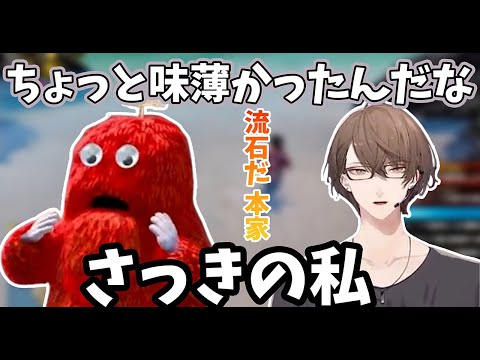 ちょっと味薄かったんだな

流石だ本家

さっきの私